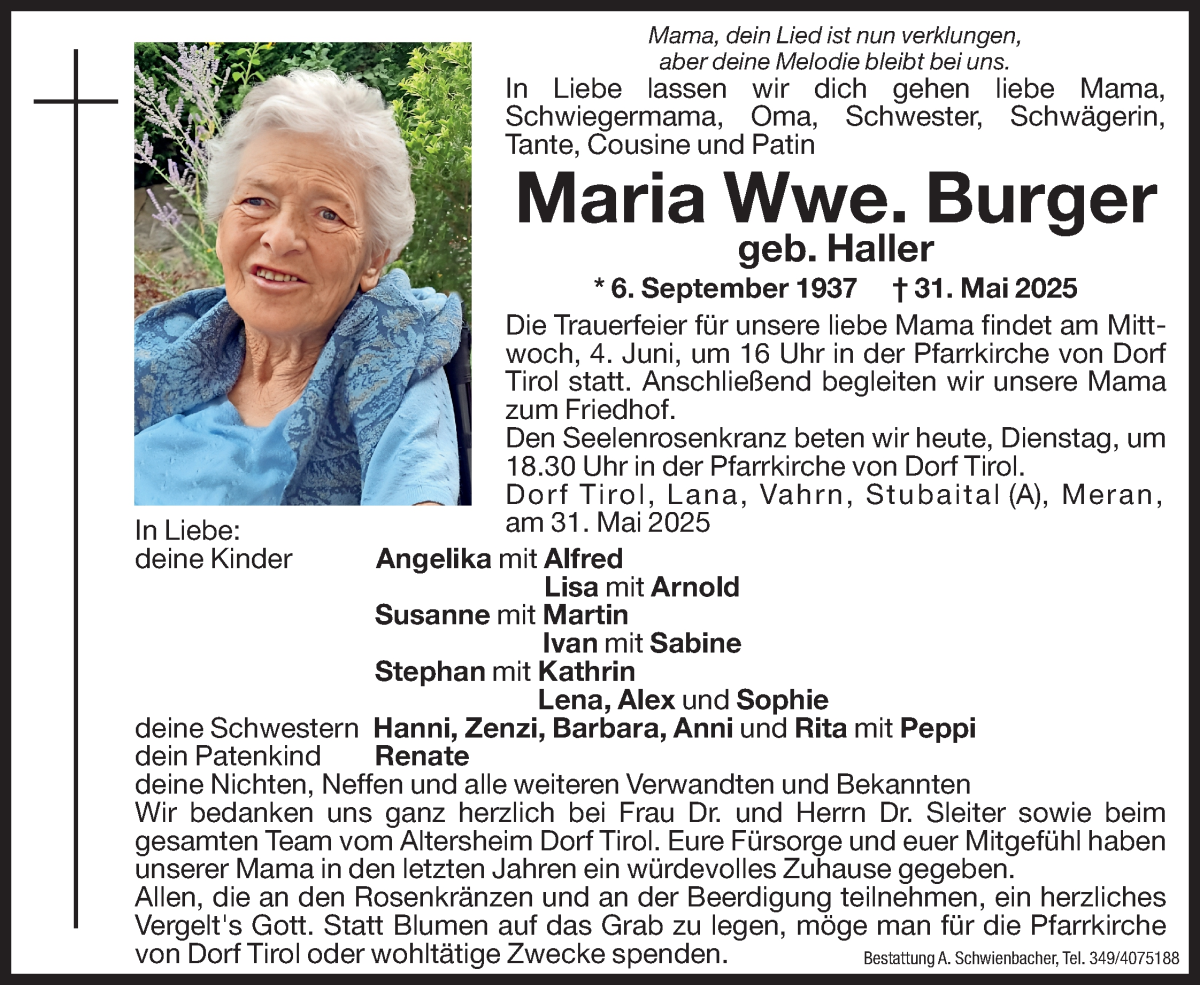 Mama, dein Lied ist nun verklungen,
aber deine Melodie bleibt bei uns.

In Liebe lassen wir dich gehen liebe Mama, Schwiegermama, Oma, Schwester, Schwägerin, Tante, Cousine und Patin

Maria Wwe. Burger
geb. Haller

* 6. September 1937 † 31. Mai 2025

Die Trauerfeier für unsere liebe Mama findet am Mittwoch, 4. Juni, um 16 Uhr in der Pfarrkirche von Dorf Tirol statt. Anschließend begleiten wir unsere Mama zum Friedhof.
Den Seelenrosenkranz beten wir heute, Dienstag, um 18.30 Uhr in der Pfarrkirche von Dorf Tirol.
Dorf Tirol, Lana, Vahrn, Stubaital (A), Meran, am 31. Mai 2025

In Liebe:
deine Kinder Angelika mit Alfred
Lisa mit Arnold
Susanne mit Martin
Ivan mit Sabine
Stephan mit Kathrin
Lena, Alex und Sophie
deine Schwestern Hanni, Zenzi, Barbara, Anni und Rita mit Peppi
dein Patenkind Renate
deine Nichten, Neffen und alle weiteren Verwandten und Bekannten
Wir bedanken uns ganz herzlich bei Frau Dr. und Herrn Dr. Sleiter sowie beim gesamten Team vom Altersheim Dorf Tirol. Eure Fürsorge und euer Mitgefühl haben unserer Mama in den letzten Jahren ein würdevolles Zuhause gegeben.
Allen, die an den Rosenkränzen und an der Beerdigung teilnehmen, ein herzliches Vergelt's Gott. Statt Blumen auf das Grab zu legen, möge man für die Pfarrkirche von Dorf Tirol oder wohltätige Zwecke spenden.

Bestattung A. Schwienbacher, Tel. 349/4075188